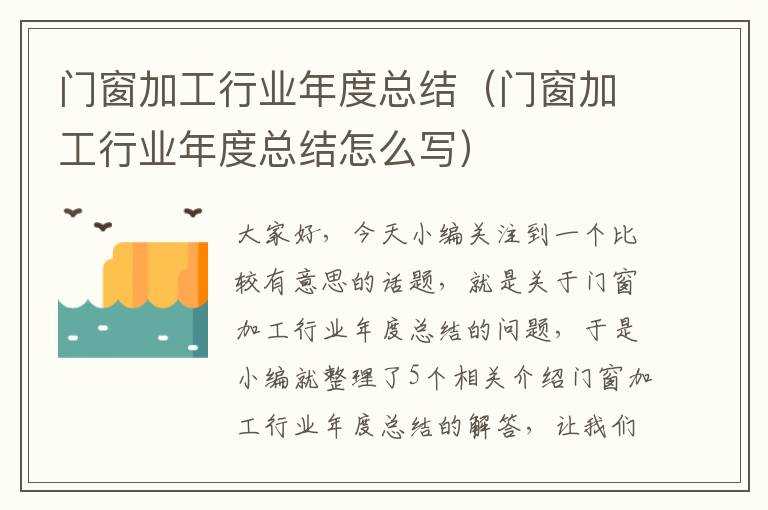 门窗加工行业年度总结（门窗加工行业年度总结怎么写）

大家好，今天小编关注到一个比较有意思的话题，就是关于门窗加工行业年度总结的问题，于是小编就整理了5个相关介绍门窗加工行业年度总结的解答，让我们